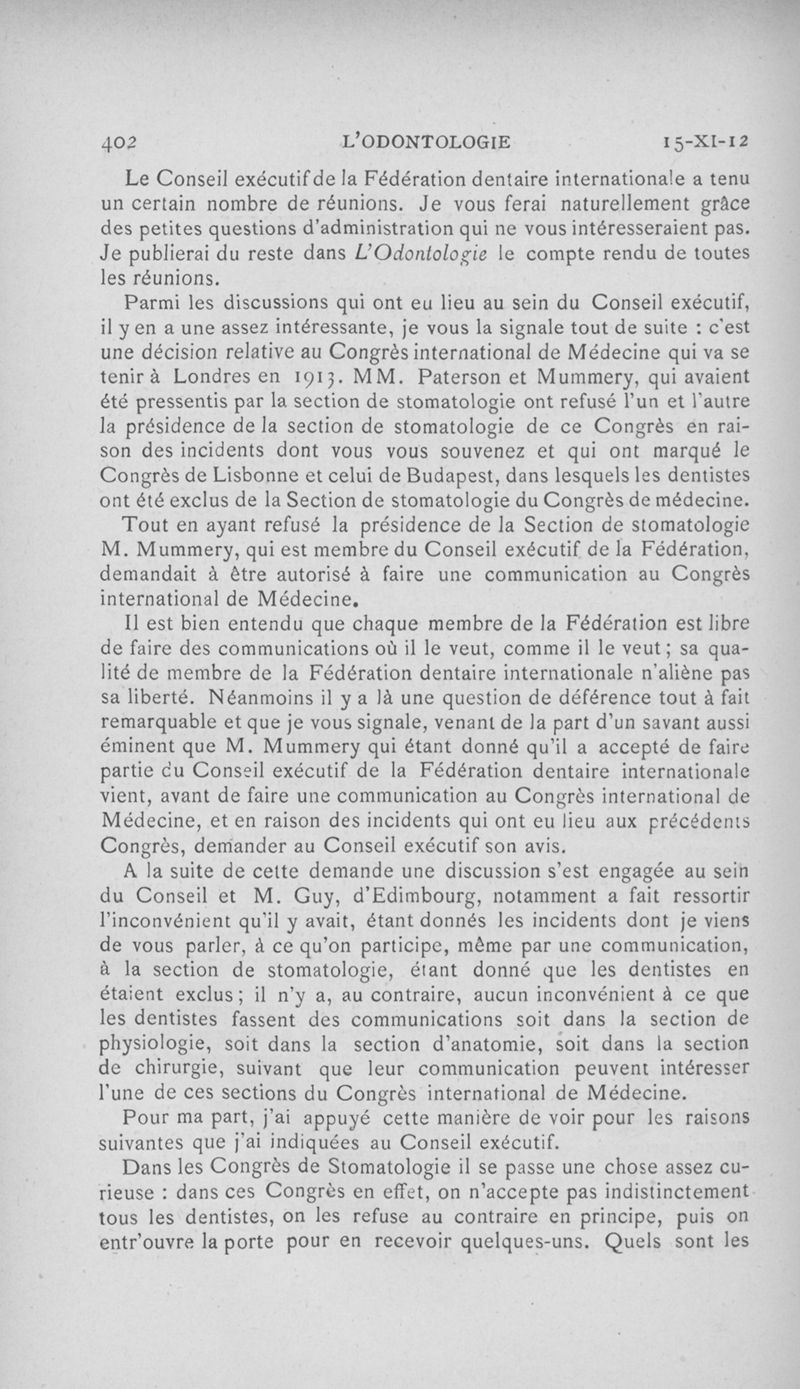 402 L'ODONTOLOGIE 15-XI-12

Le Conseil exécutif de la Fédération dentaire internationale a tenu un certain nombre de réunions. Je vous ferai naturellement grâce des petites questions d'administration qui ne vous intéresseraient pas. Je publierai du reste dans L'Odontologie le compte rendu de toutes les réunions.

Parmi les discussions qui ont eu lieu au sein du Conseil exécutif, il y en a une assez intéressante, je vous la signale tout de suite : c'est une décision relative au Congrès international de Médecine qui va se tenir à Londres en 1913. MM. Paterson et Mummery, qui avaient été pressentis par la section de stomatologie ont refusé l'un et l'autre la présidence de la section de stomatologie de ce Congrès en raison des incidents dont vous vous souvenez et qui ont marqué le Congrès de Lisbonne et celui de Budapest, dans lesquels les dentistes ont été exclus de la Section de stomatologie du Congrès de médecine.

Tout en ayant refusé la présidence de la Section de stomatologie M. Mummery, qui est membre du Conseil exécutif de la Fédération, demandait à être autorisé à faire une communication au Congrès international de Médecine.

Il est bien entendu que chaque membre de la Fédération est libre de faire des communications où il le veut, comme il le veut ; sa qualité de membre de la Fédération dentaire internationale n'aliène pas sa liberté. Néanmoins il y a là une question de déférence tout à fait remarquable et que je vous signale, venant de la part d'un savant aussi éminent que M. Mummery qui étant donné qu'il a accepté de faire partie du Conseil exécutif de la Fédération dentaire internationale vient, avant de faire une communication au Congrès international de Médecine, et en raison des incidents qui ont eu lieu aux précédents Congrès, demander au Conseil exécutif son avis.

A la suite de cette demande une discussion s'est engagée au sein du Conseil et M. Guy, d'Edimbourg, notamment a fait ressortir l'inconvénient qu'il y avait, étant donnés les incidents dont je viens de vous parler, à ce qu'on participe, même par une communication, à la section de stomatologie, étant donné que les dentistes en étaient exclus ; il n'y a, au contraire, aucun inconvénient à ce que les dentistes fassent des communications soit dans la section de physiologie, soit dans la section d'anatomie, soit dans la section de chirurgie, suivant que leur communication peuvent intéresser l'une de ces sections du Congrès international de Médecine.

Pour ma part, j'ai appuyé cette manière de voir pour les raisons suivantes que j'ai indiquées au Conseil exécutif.

Dans les Congrès de Stomatologie il se passe une chose assez curieuse : dans ces Congrès en effet, on n'accepte pas indistinctement tous les dentistes, on les refuse au contraire en principe, puis on entr'ouvre la porte pour en recevoir quelques-uns. Quels sont les